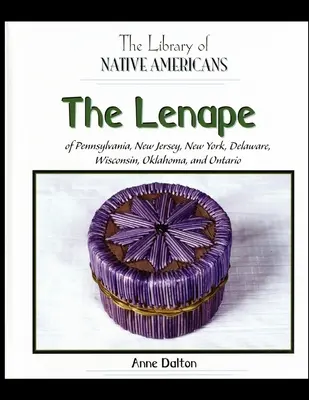 The Library of
NATIVE AMERICANS

The Lenape

of Pennsylvania, New Jersey, New York, Delaware, Wisconsin, Oklahoma, and Ontario

Anne Dalton